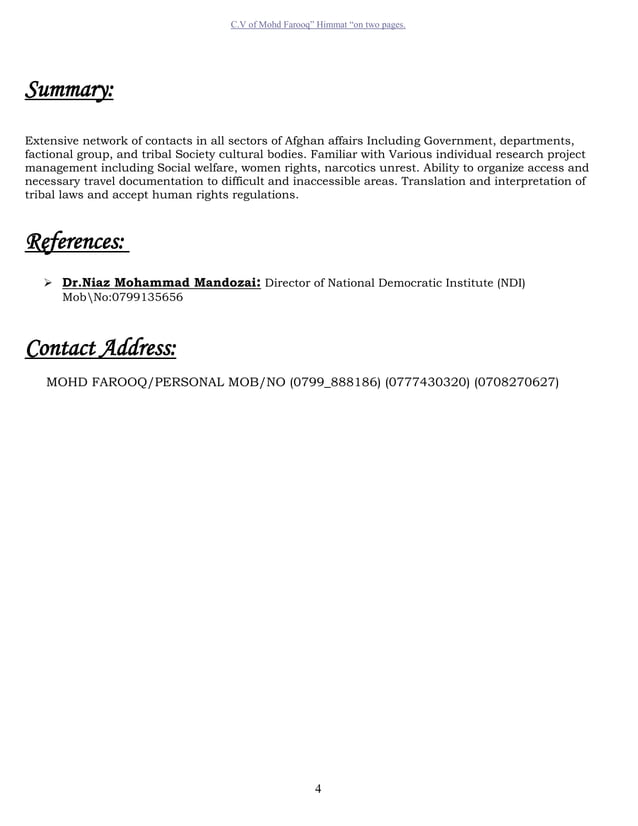 C.V of Mohd Farooq" Himmat "on two pages.

Summary:

Extensive network of contacts in all sectors of Afghan affairs Including Government, departments, factional group, and tribal Society cultural bodies. Familiar with Various individual research project management including Social welfare, women rights, narcotics unrest. Ability to organize access and necessary travel documentation to difficult and inaccessible areas. Translation and interpretation of tribal laws and accept human rights regulations.

References:

➢ Dr.Niaz Mohammad Mandozai: Director of National Democratic Institute (NDI) Mob\No:0799135656

Contact Address:

MOHD FAROOQ/PERSONAL MOB/NO (0799_888186) (0777430320) (0708270627)

4